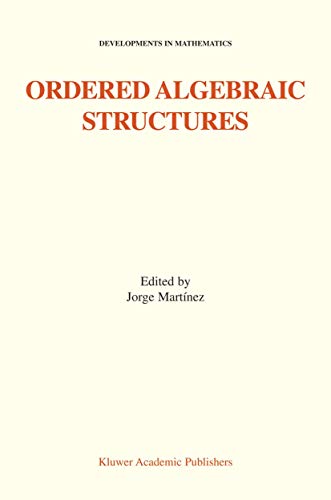 DEVELOPMENTS IN MATHEMATICS

ORDERED ALGEBRAIC STRUCTURES

Edited by
Jorge Martínez

Kluwer Academic Publishers